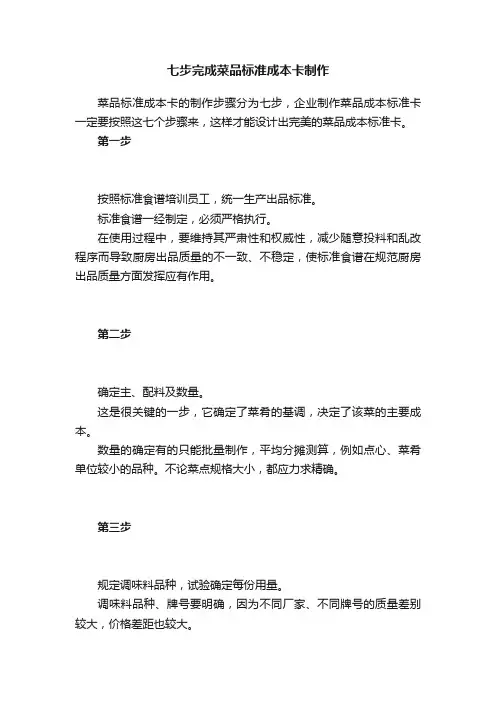 七步完成菜品标准成本卡制作

菜品标准成本卡的制作步骤分为七步，企业制作菜品成本标准卡一定要按照这七个步骤来，这样才能设计出完美的菜品成本标准卡。

第一步

按照标准食谱培训员工，统一生产出品标准。

标准食谱一经制定，必须严格执行。

在使用过程中，要维持其严肃性和权威性，减少随意投料和乱改程序而导致厨房出品质量的不一致、不稳定，使标准食谱在规范厨房出品质量方面发挥应有作用。

第二步

确定主、配料及数量。

这是很关键的一步，它确定了菜肴的基调，决定了该菜的主要成本。

数量的确定有的只能批量制作，平均分摊测算，例如点心、菜肴单位较小的品种。不论菜点规格大小，都应力求精确。

第三步

规定调味料品种，试验确定每份用量。

调味料品种、牌号要明确，因为不同厂家、不同牌号的质量差别较大，价格差距也较大。